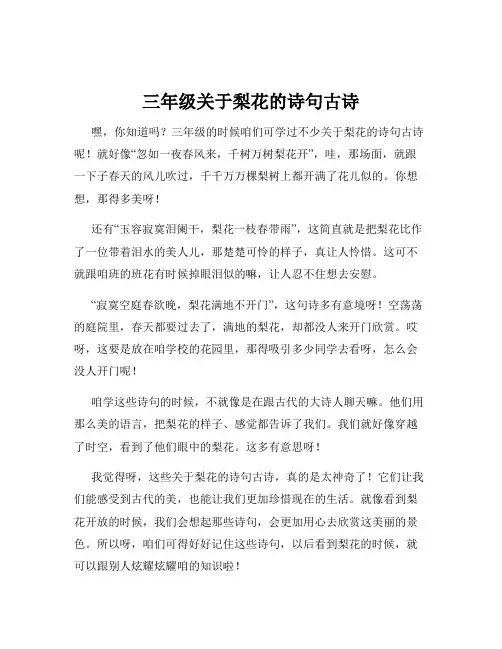 三年级关于梨花的诗句古诗

嘿，你知道吗？三年级的时候咱们可学过不少关于梨花的诗句古诗呢！就好像“忽如一夜春风来，千树万树梨花开”，哇，那场面，就跟一下子春天的风儿吹过，千千万万棵梨树上都开满了花儿似的。你想想，那得多美呀！

还有“玉容寂寞泪阑干，梨花一枝春带雨”，这简直就是把梨花比作了一位带着泪水的美人儿，那楚楚可怜的样子，真让人怜惜。这可不就跟咱班的班花有时候掉眼泪似的嘛，让人忍不住想去安慰。

“寂寞空庭春欲晚，梨花满地不开门”，这句诗多有意境呀！空荡荡的庭院里，春天都要过去了，满地的梨花，却都没人来开门欣赏。哎呀，这要是放在咱学校的花园里，那得吸引多少同学去看呀，怎么会没人开门呢！

咱学这些诗句的时候，不就像是在跟古代的大诗人聊天嘛。他们用那么美的语言，把梨花的样子、感觉都告诉了我们。我们就好像穿越了时空，看到了他们眼中的梨花。这多有意思呀！

我觉得呀，这些关于梨花的诗句古诗，真的是太神奇了！它们让我们能感受到古代的美，也能让我们更加珍惜现在的生活。就像看到梨花开放的时候，我们会想起那些诗句，会更加用心去欣赏这美丽的景色。所以呀，咱们可得好好记住这些诗句，以后看到梨花的时候，就可以跟别人炫耀炫耀咱的知识啦！